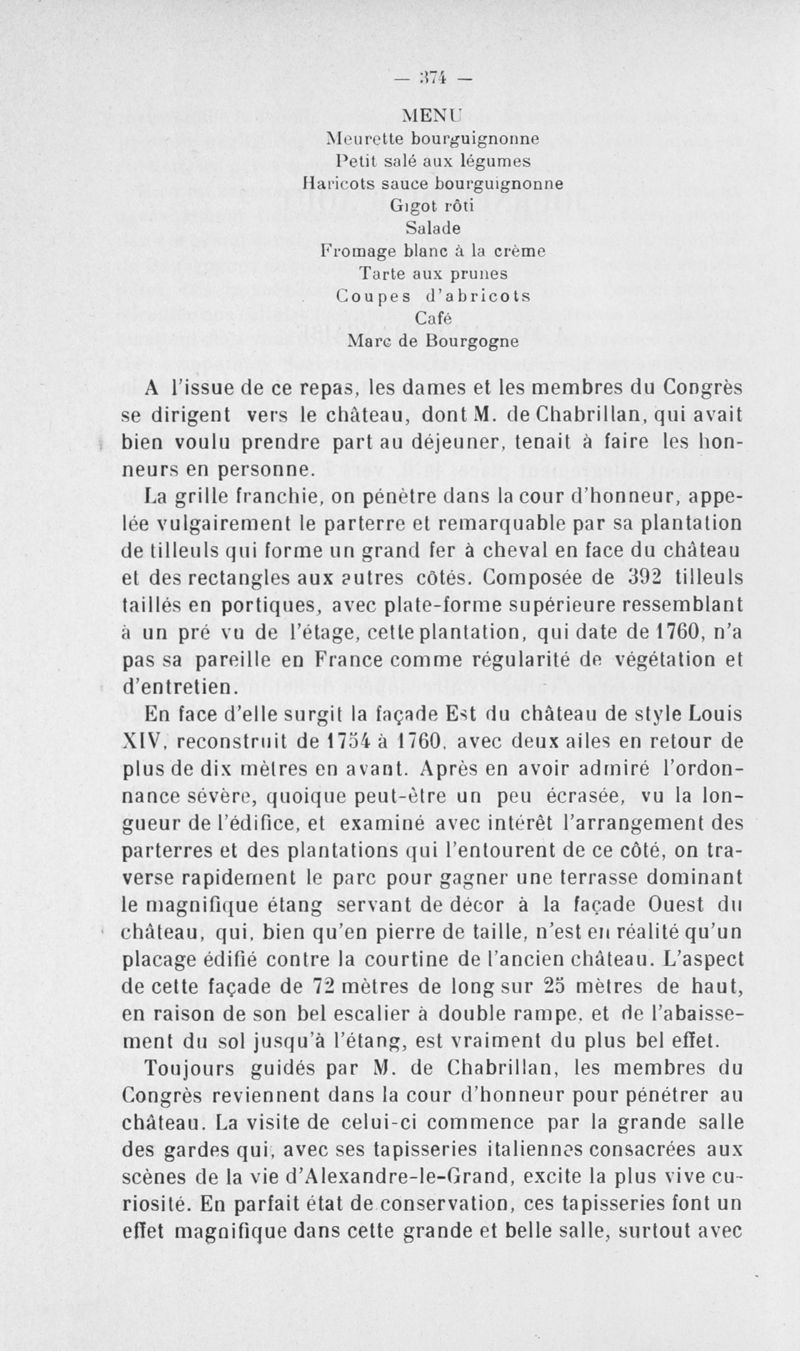 — 374 —

MENU
Meurette bourguignonne
Petit salé aux légumes
Haricots sauce bourguignonne
Gigot rôti
Salade
Fromage blanc à la crème
Tarte aux prunes
Coupes d'abricots
Café
Marc de Bourgogne

A l'issue de ce repas, les dames et les membres du Congrès se dirigent vers le château, dont M. de Chabrillan, qui avait bien voulu prendre part au déjeuner, tenait à faire les honneurs en personne.

La grille franchie, on pénètre dans la cour d'honneur, appelée vulgairement le parterre et remarquable par sa plantation de tilleuls qui forme un grand fer à cheval en face du château et des rectangles aux autres côtés. Composée de 392 tilleuls taillés en portiques, avec plate-forme supérieure ressemblant à un pré vu de l'étage, cette plantation, qui date de 1760, n'a pas sa pareille en France comme régularité de végétation et d'entretien.

En face d'elle surgit la façade Est du château de style Louis XIV, reconstruit de 1754 à 1760, avec deux ailes en retour de plus de dix mètres en avant. Après en avoir admiré l'ordonnance sévère, quoique peut-être un peu écrasée, vu la longueur de l'édifice, et examiné avec intérêt l'arrangement des parterres et des plantations qui l'entourent de ce côté, on traverse rapidement le parc pour gagner une terrasse dominant le magnifique étang servant de décor à la façade Ouest du château, qui, bien qu'en pierre de taille, n'est en réalité qu'un placage édifié contre la courtine de l'ancien château. L'aspect de cette façade de 72 mètres de long sur 25 mètres de haut, en raison de son bel escalier à double rampe, et de l'abaissement du sol jusqu'à l'étang, est vraiment du plus bel effet.

Toujours guidés par M. de Chabrillan, les membres du Congrès reviennent dans la cour d'honneur pour pénétrer au château. La visite de celui-ci commence par la grande salle des gardes qui, avec ses tapisseries italiennes consacrées aux scènes de la vie d'Alexandre-le-Grand, excite la plus vive curiosité. En parfait état de conservation, ces tapisseries font un effet magnifique dans cette grande et belle salle, surtout avec